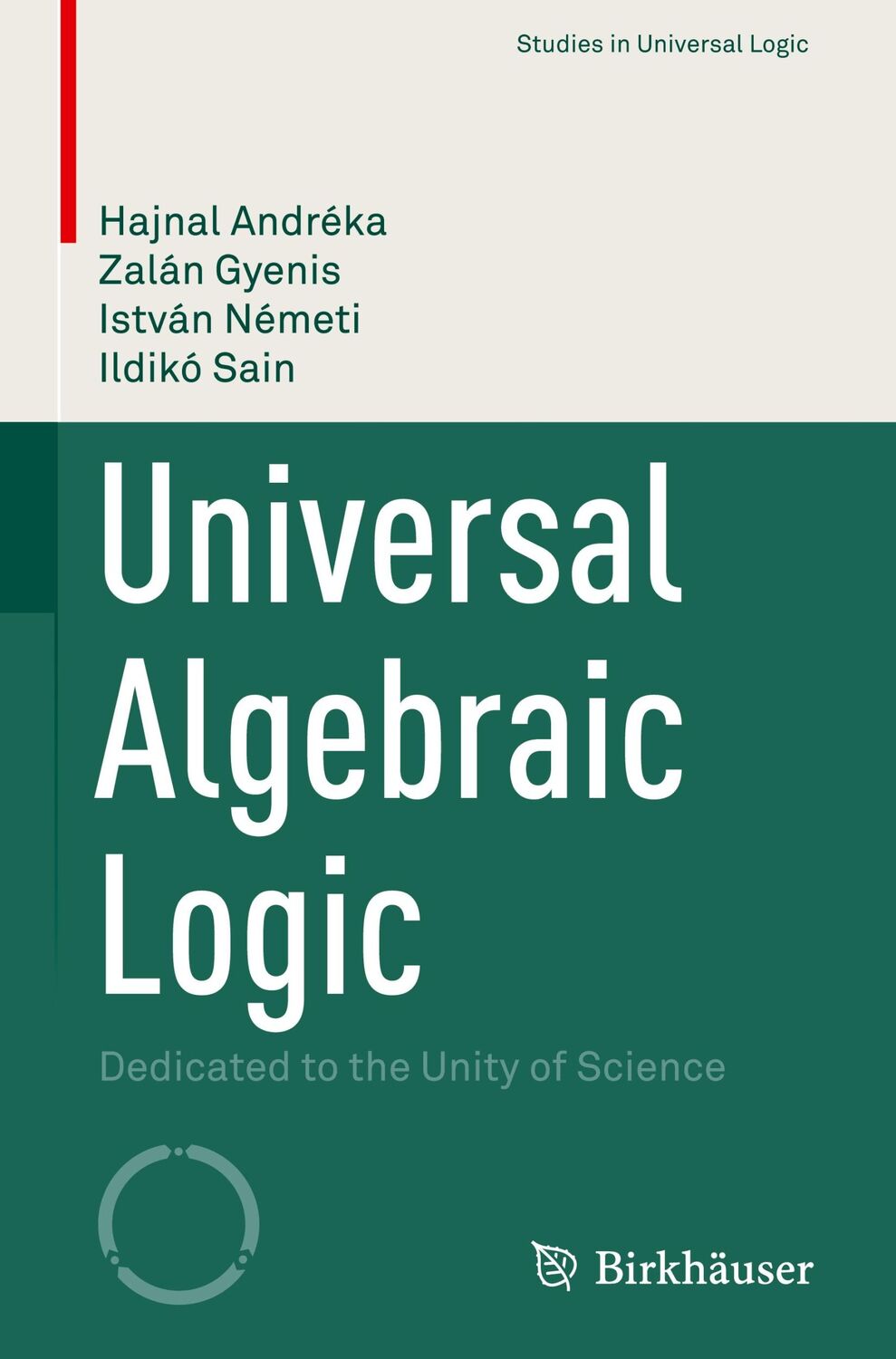 Studies in Universal Logic

Hajnal Andréka
Zalán Gyenis
István Németi
Ildikó Sain

Universal Algebraic Logic

Dedicated to the Unity of Science

Birkhäuser